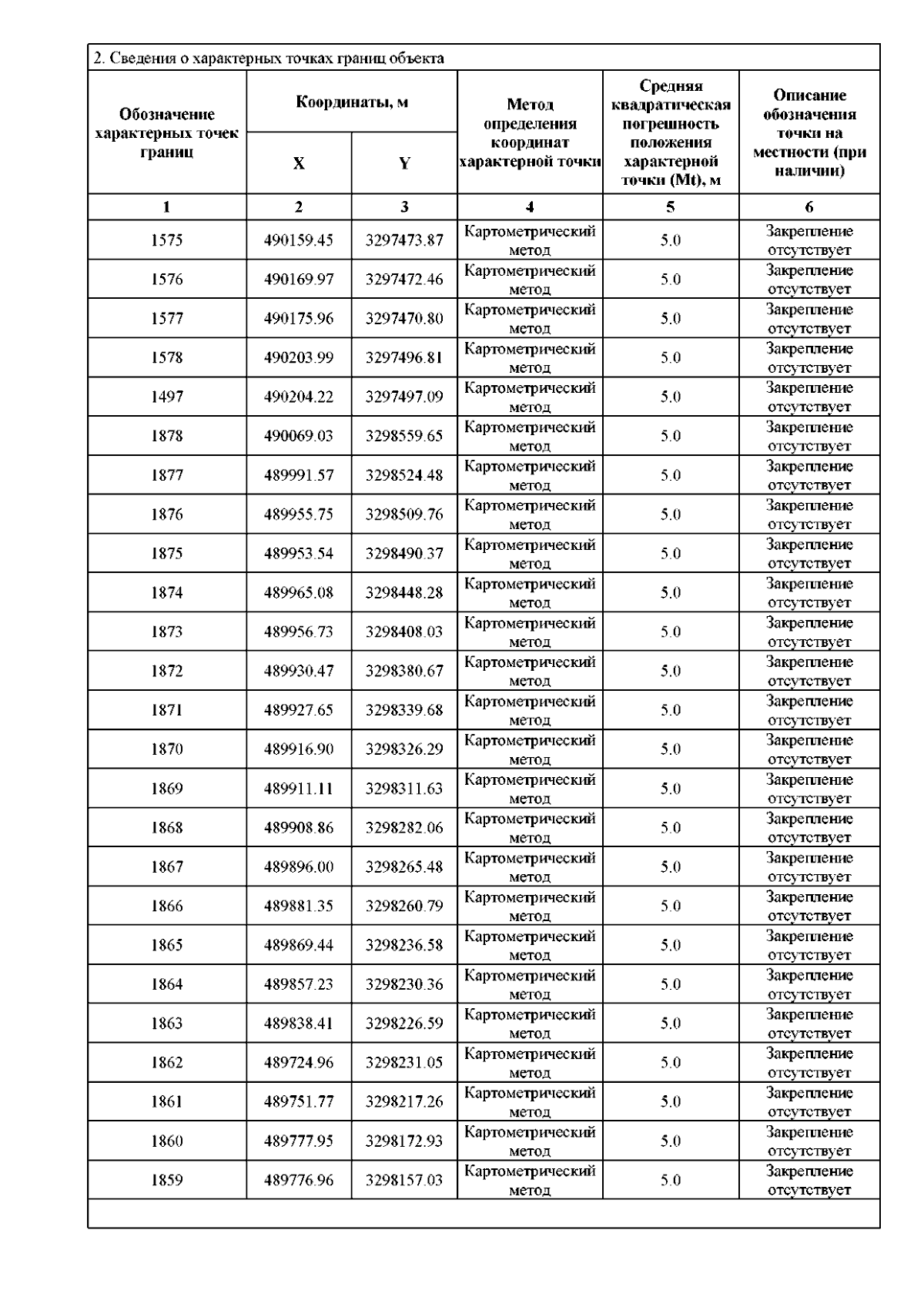 2. Сведения о характерных точках границ объекта

| Обозначение характерных точек границ | Координаты, м X | Координаты, м Y | Метод определения координат характерной точки | Средняя квадратическая погрешность положения характерной точки (Mt), м | Описание обозначения точки на местности (при наличии) |
|---|---|---|---|---|---|
| 1 | 2 | 3 | 4 | 5 | 6 |
| 1575 | 490159.45 | 3297473.87 | Картометрический метод | 5.0 | Закрепление отсутствует |
| 1576 | 490169.97 | 3297472.46 | Картометрический метод | 5.0 | Закрепление отсутствует |
| 1577 | 490175.96 | 3297470.80 | Картометрический метод | 5.0 | Закрепление отсутствует |
| 1578 | 490203.99 | 3297496.81 | Картометрический метод | 5.0 | Закрепление отсутствует |
| 1497 | 490204.22 | 3297497.09 | Картометрический метод | 5.0 | Закрепление отсутствует |
| 1878 | 490069.03 | 3298559.65 | Картометрический метод | 5.0 | Закрепление отсутствует |
| 1877 | 489991.57 | 3298524.48 | Картометрический метод | 5.0 | Закрепление отсутствует |
| 1876 | 489955.75 | 3298509.76 | Картометрический метод | 5.0 | Закрепление отсутствует |
| 1875 | 489953.54 | 3298490.37 | Картометрический метод | 5.0 | Закрепление отсутствует |
| 1874 | 489965.08 | 3298448.28 | Картометрический метод | 5.0 | Закрепление отсутствует |
| 1873 | 489956.73 | 3298408.03 | Картометрический метод | 5.0 | Закрепление отсутствует |
| 1872 | 489930.47 | 3298380.67 | Картометрический метод | 5.0 | Закрепление отсутствует |
| 1871 | 489927.65 | 3298339.68 | Картометрический метод | 5.0 | Закрепление отсутствует |
| 1870 | 489916.90 | 3298326.29 | Картометрический метод | 5.0 | Закрепление отсутствует |
| 1869 | 489911.11 | 3298311.63 | Картометрический метод | 5.0 | Закрепление отсутствует |
| 1868 | 489908.86 | 3298282.06 | Картометрический метод | 5.0 | Закрепление отсутствует |
| 1867 | 489896.00 | 3298265.48 | Картометрический метод | 5.0 | Закрепление отсутствует |
| 1866 | 489881.35 | 3298260.79 | Картометрический метод | 5.0 | Закрепление отсутствует |
| 1865 | 489869.44 | 3298236.58 | Картометрический метод | 5.0 | Закрепление отсутствует |
| 1864 | 489857.23 | 3298230.36 | Картометрический метод | 5.0 | Закрепление отсутствует |
| 1863 | 489838.41 | 3298226.59 | Картометрический метод | 5.0 | Закрепление отсутствует |
| 1862 | 489724.96 | 3298231.05 | Картометрический метод | 5.0 | Закрепление отсутствует |
| 1861 | 489751.77 | 3298217.26 | Картометрический метод | 5.0 | Закрепление отсутствует |
| 1860 | 489777.95 | 3298172.93 | Картометрический метод | 5.0 | Закрепление отсутствует |
| 1859 | 489776.96 | 3298157.03 | Картометрический метод | 5.0 | Закрепление отсутствует |